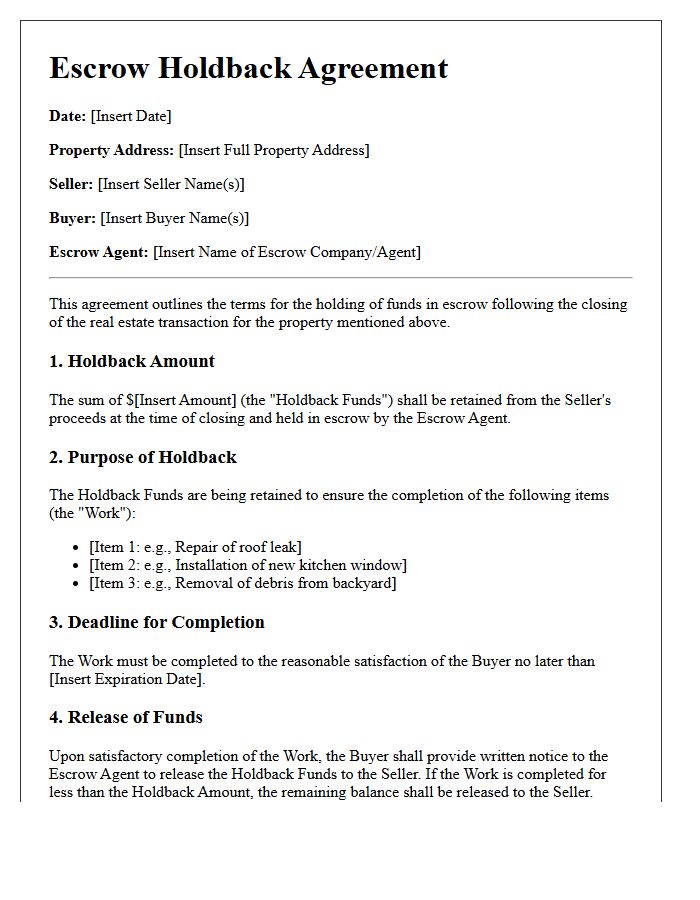 Escrow Holdback Agreement

Date: [Insert Date]

Property Address: [Insert Full Property Address]

Seller: [Insert Seller Name(s)]

Buyer: [Insert Buyer Name(s)]

Escrow Agent: [Insert Name of Escrow Company/Agent]

This agreement outlines the terms for the holding of funds in escrow following the closing of the real estate transaction for the property mentioned above.

1. Holdback Amount

The sum of $[Insert Amount] (the "Holdback Funds") shall be retained from the Seller's proceeds at the time of closing and held in escrow by the Escrow Agent.

2. Purpose of Holdback

The Holdback Funds are being retained to ensure the completion of the following items (the "Work"):

• [Item 1: e.g., Repair of roof leak]
• [Item 2: e.g., Installation of new kitchen window]
• [Item 3: e.g., Removal of debris from backyard]

3. Deadline for Completion

The Work must be completed to the reasonable satisfaction of the Buyer no later than [Insert Expiration Date].

4. Release of Funds

Upon satisfactory completion of the Work, the Buyer shall provide written notice to the Escrow Agent to release the Holdback Funds to the Seller. If the Work is completed for less than the Holdback Amount, the remaining balance shall be released to the Seller.